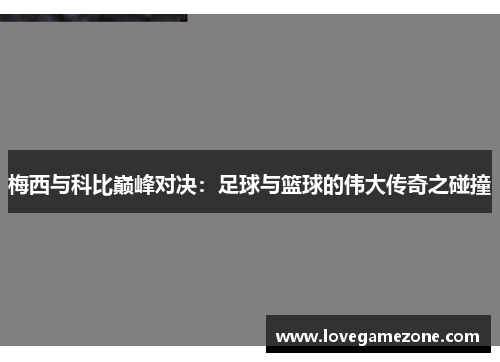 梅西与科比巅峰对决：足球与篮球的伟大传奇之碰撞

www.lovegamezone.com